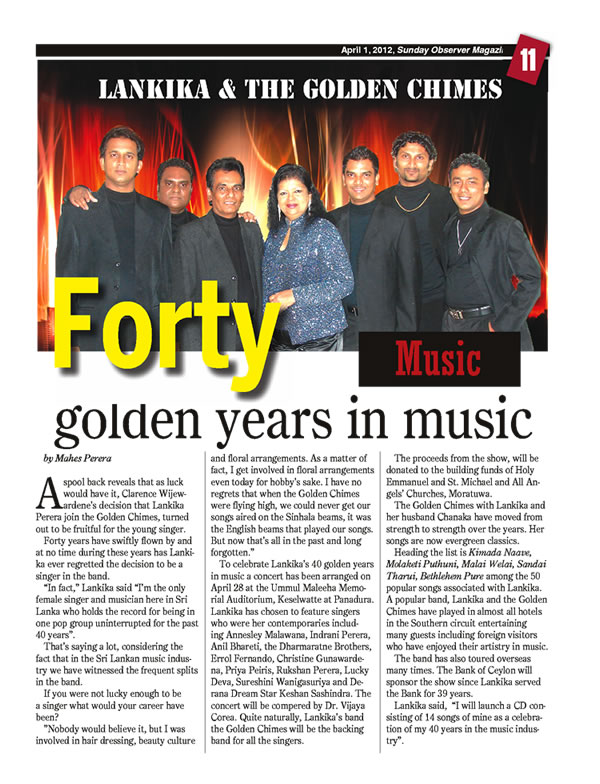 April 1, 2012, Sunday Observer Magazi

11

LANKIKA & THE GOLDEN CHIMES

Forty

Music

golden years in music

by Mahes Perera

A spool back reveals that as luck would have it, Clarence Wijewardene's decision that Lankika Perera join the Golden Chimes, turned out to be fruitful for the young singer.

Forty years have swiftly flown by and at no time during these years has Lankika ever regretted the decision to be a singer in the band.

"In fact," Lankika said "I'm the only female singer and musician here in Sri Lanka who holds the record for being in one pop group uninterrupted for the past 40 years".

That's saying a lot, considering the fact that in the Sri Lankan music industry we have witnessed the frequent splits in the band.

If you were not lucky enough to be a singer what would your career have been?

"Nobody would believe it, but I was involved in hair dressing, beauty culture and floral arrangements. As a matter of fact, I get involved in floral arrangements even today for hobby's sake. I have no regrets that when the Golden Chimes were flying high, we could never get our songs aired on the Sinhala beams, it was the English beams that played our songs. But now that's all in the past and long forgotten."

To celebrate Lankika's 40 golden years in music a concert has been arranged on April 28 at the Ummul Maleeha Memorial Auditorium, Keselwatte at Panadura. Lankika has chosen to feature singers who were her contemporaries including Annesley Malawana, Indrani Perera, Anil Bhareti, the Dharmaratne Brothers, Errol Fernando, Christine Gunawardena, Priya Peiris, Rukshan Perera, Lucky Deva, Sureshini Wanigasuriya and Derana Dream Star Keshan Sashindra. The concert will be compered by Dr. Vijaya Corea. Quite naturally, Lankika's band the Golden Chimes will be the backing band for all the singers.

The proceeds from the show, will be donated to the building funds of Holy Emmanuel and St. Michael and All Angels' Churches, Moratuwa.

The Golden Chimes with Lankika and her husband Chanaka have moved from strength to strength over the years. Her songs are now evergreen classics.

Heading the list is Kimada Naave, Molaketi Puthuni, Malai Welai, Sandai Tharui, Bethlehem Pure among the 50 popular songs associated with Lankika. A popular band, Lankika and the Golden Chimes have played in almost all hotels in the Southern circuit entertaining many guests including foreign visitors who have enjoyed their artistry in music.

The band has also toured overseas many times. The Bank of Ceylon will sponsor the show since Lankika served the Bank for 39 years.

Lankika said, "I will launch a CD consisting of 14 songs of mine as a celebration of my 40 years in the music industry".